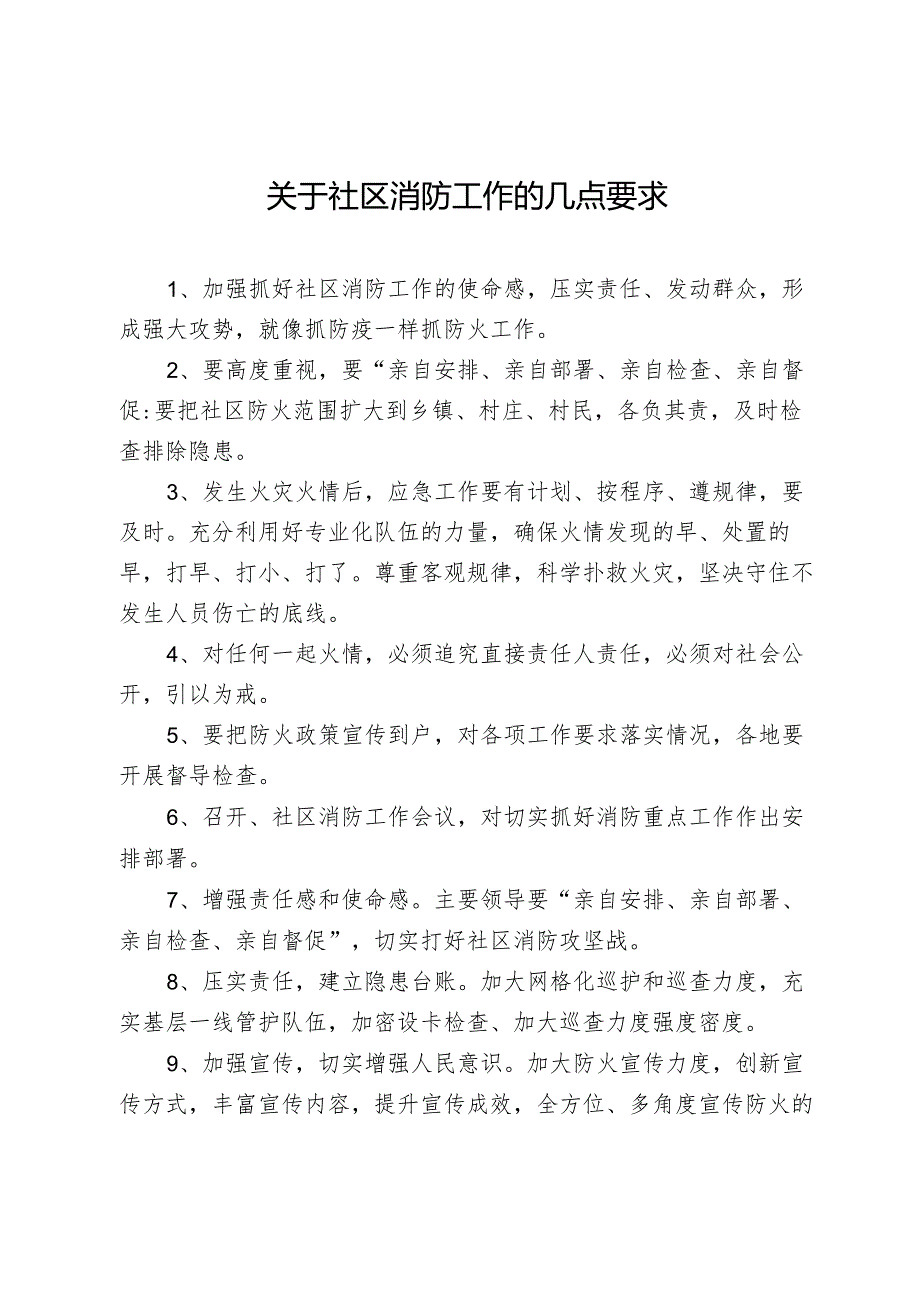 关于社区消防工作的几点要求

1、加强抓好社区消防工作的使命感，压实责任、发动群众，形成强大攻势，就像抓防疫一样抓防火工作。

2、要高度重视，要“亲自安排、亲自部署、亲自检查、亲自督促:要把社区防火范围扩大到乡镇、村庄、村民，各负其责，及时检查排除隐患。

3、发生火灾火情后，应急工作要有计划、按程序、遵规律，要及时。充分利用好专业化队伍的力量，确保火情发现的早、处置的早，打早、打小、打了。尊重客观规律，科学扑救火灾，坚决守住不发生人员伤亡的底线。

4、对任何一起火情，必须追究直接责任人责任，必须对社会公开，引以为戒。

5、要把防火政策宣传到户，对各项工作要求落实情况，各地要开展督导检查。

6、召开、社区消防工作会议，对切实抓好消防重点工作作出安排部署。

7、增强责任感和使命感。主要领导要“亲自安排、亲自部署、亲自检查、亲自督促”，切实打好社区消防攻坚战。

8、压实责任，建立隐患台账。加大网格化巡护和巡查力度，充实基层一线管护队伍，加密设卡检查、加大巡查力度强度密度。

9、加强宣传，切实增强人民意识。加大防火宣传力度，创新宣传方式，丰富宣传内容，提升宣传成效，全方位、多角度宣传防火的